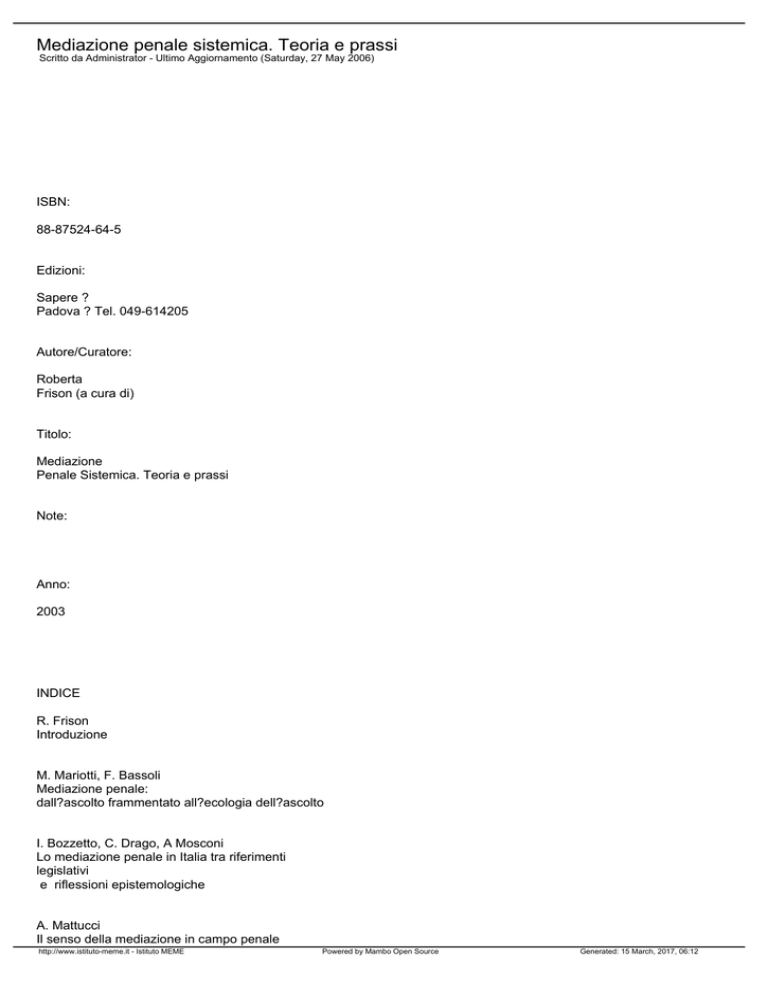 Mediazione penale sistemica. Teoria e prassi
Scritto da Administrator - Ultimo Aggiornamento (Saturday, 27 May 2006)

ISBN:

88-87524-64-5

Edizioni:

Sapere ?
Padova ? Tel. 049-614205

Autore/Curatore:

Roberta
Frison (a cura di)

Titolo:

Mediazione
Penale Sistemica. Teoria e prassi

Note:

Anno:

2003

INDICE

R. Frison
Introduzione

M. Mariotti, F. Bassoli
Mediazione penale:
dall?ascolto frammentato all?ecologia dell?ascolto

I. Bozzetto, C. Drago, A Mosconi
Lo mediazione penale in Italia tra riferimenti
legislativi
e riflessioni epistemologiche

A. Mattucci
Il senso della mediazione in campo penale

http://www.istituto-meme.it - Istituto MEME    Powered by Mambo Open Source    Generated: 15 March, 2017, 06:12